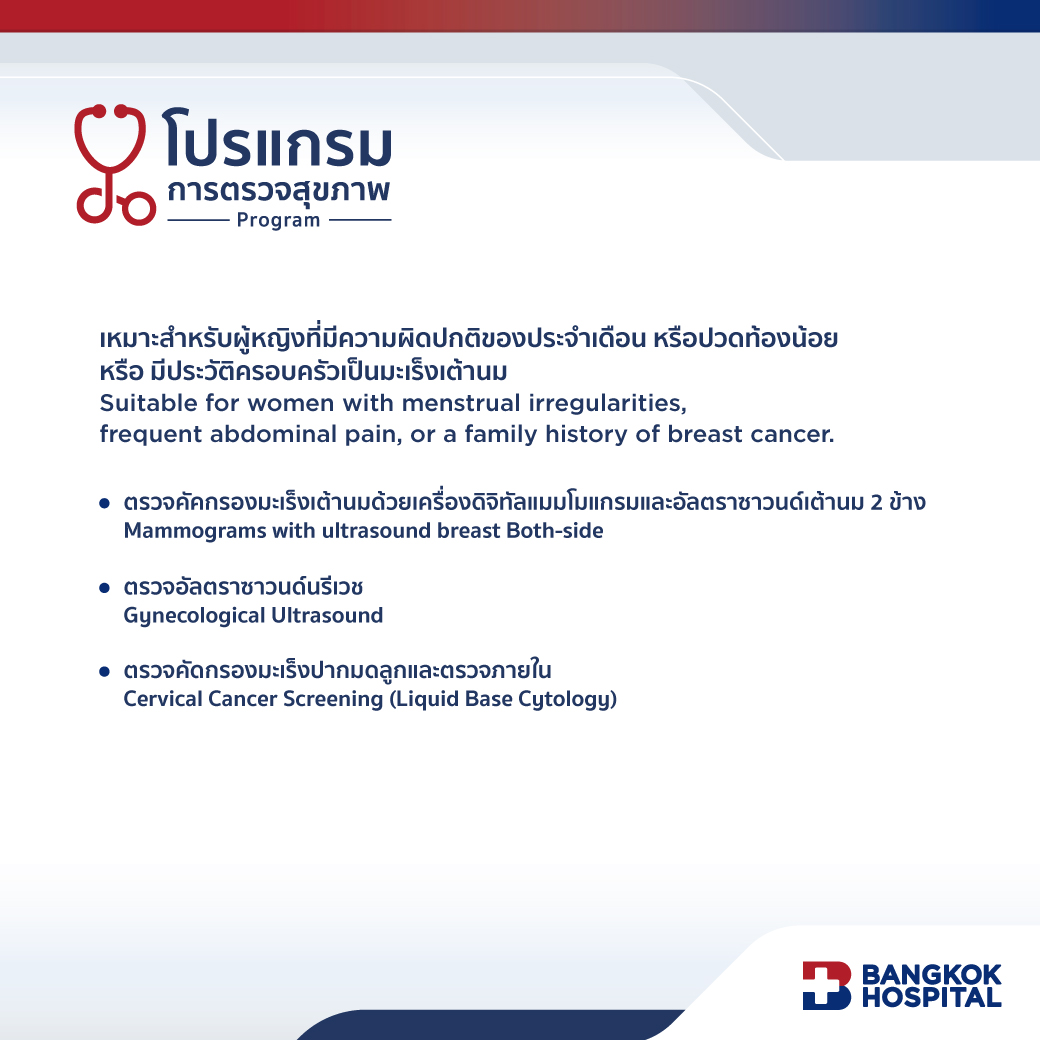 โปรแกรม
การตรวจสุขภาพ
Program

เหมาะสำหรับผู้หญิงที่มีความผิดปกติของประจำเดือน หรือปวดท้องน้อย หรือ มีประวัติครอบครัวเป็นมะเร็งเต้านม
Suitable for women with menstrual irregularities, frequent abdominal pain, or a family history of breast cancer.

• ตรวจคัดกรองมะเร็งเต้านมด้วยเครื่องดิจิทัลแมมโมแกรมและอัลตราซาวนด์เต้านม 2 ข้าง
Mammograms with ultrasound breast Both-side

• ตรวจอัลตราซาวนด์นรีเวช
Gynecological Ultrasound

• ตรวจคัดกรองมะเร็งปากมดลูกและตรวจภายใน
Cervical Cancer Screening (Liquid Base Cytology)

BANGKOK HOSPITAL